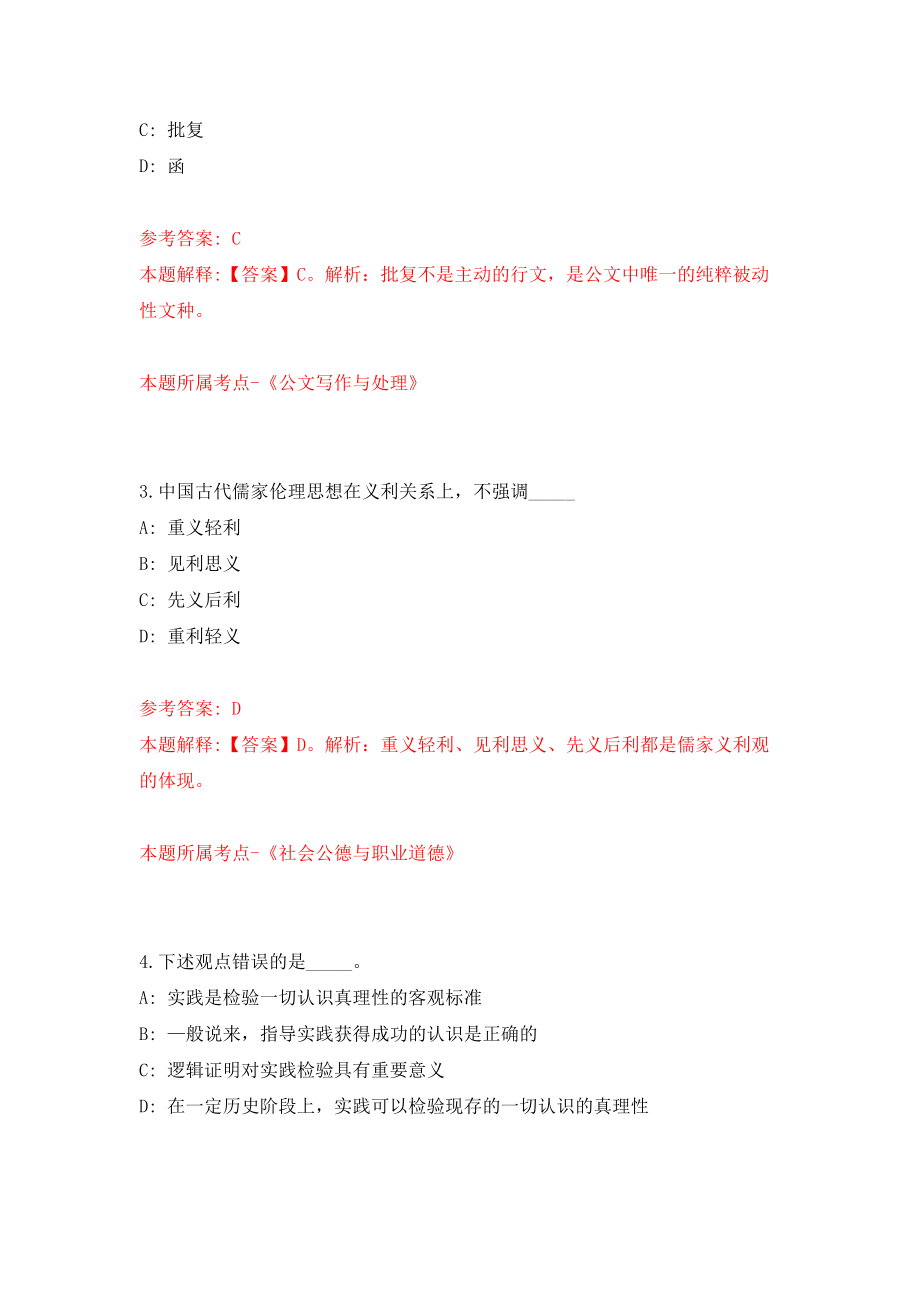 C: 批复
D: 函

参考答案: C
本题解释:【答案】C。解析：批复不是主动的行文，是公文中唯一的纯粹被动性文种。

本题所属考点-《公文写作与处理》

3.中国古代儒家伦理思想在义利关系上，不强调_____
A: 重义轻利
B: 见利思义
C: 先义后利
D: 重利轻义

参考答案: D
本题解释:【答案】D。解析：重义轻利、见利思义、先义后利都是儒家义利观的体现。

本题所属考点-《社会公德与职业道德》

4.下述观点错误的是_____。
A: 实践是检验一切认识真理性的客观标准
B: 一般说来，指导实践获得成功的认识是正确的
C: 逻辑证明对实践检验具有重要意义
D: 在一定历史阶段上，实践可以检验现存的一切认识的真理性